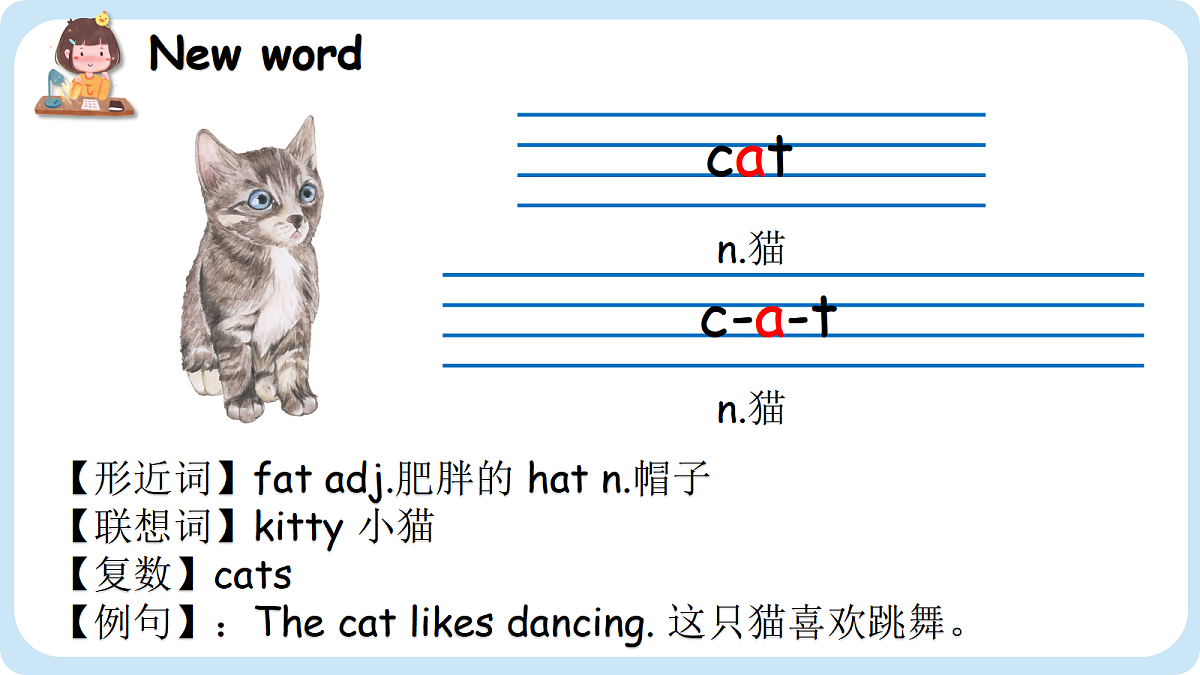 New word

cat

n.猫

c-a-t

n.猫

【形近词】fat adj.肥胖的 hat n.帽子
【联想词】kitty 小猫
【复数】cats
【例句】：The cat likes dancing. 这只猫喜欢跳舞。